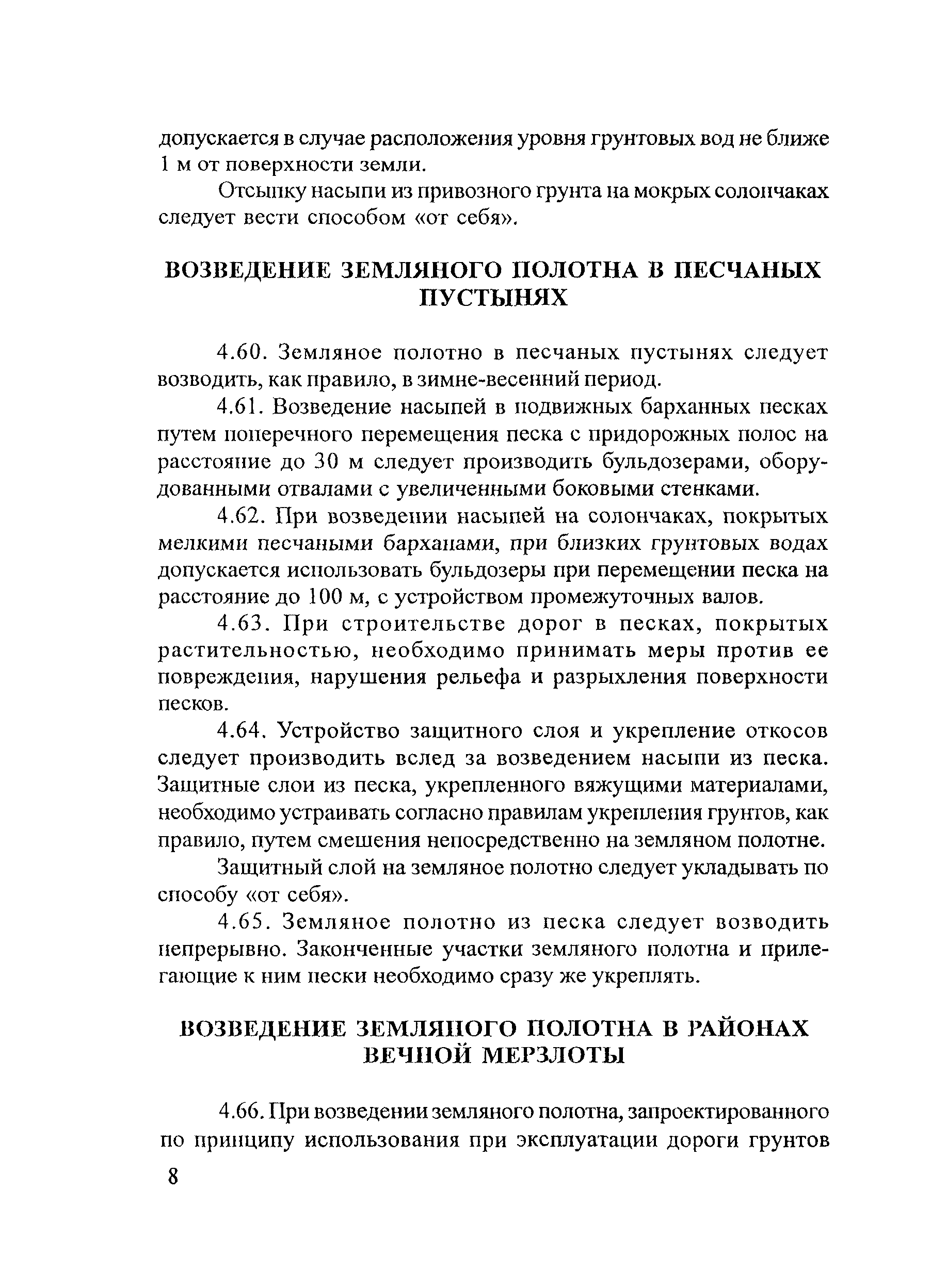 допускается в случае расположения уровня грунтовых вод не ближе 1 м от поверхности земли.

Отсыпку насыпи из привозного грунта на мокрых солончаках следует вести способом «от себя».

ВОЗВЕДЕНИЕ ЗЕМЛЯНОГО ПОЛОТНА В ПЕСЧАНЫХ ПУСТЫНЯХ

4.60. Земляное полотно в песчаных пустынях следует возводить, как правило, в зимне-весенний период.

4.61. Возведение насыпей в подвижных барханных песках путем поперечного перемещения песка с придорожных полос на расстояние до 30 м следует производить бульдозерами, оборудованными отвалами с увеличенными боковыми стенками.

4.62. При возведении насыпей на солончаках, покрытых мелкими песчаными барханами, при близких грунтовых водах допускается использовать бульдозеры при перемещении песка на расстояние до 100 м, с устройством промежуточных валов.

4.63. При строительстве дорог в песках, покрытых растительностью, необходимо принимать меры против ее повреждения, нарушения рельефа и разрыхления поверхности песков.

4.64. Устройство защитного слоя и укрепление откосов следует производить вслед за возведением насыпи из песка. Защитные слои из песка, укрепленного вяжущими материалами, необходимо устраивать согласно правилам укрепления грунтов, как правило, путем смешения непосредственно на земляном полотне.

Защитный слой на земляное полотно следует укладывать по способу «от себя».

4.65. Земляное полотно из песка следует возводить непрерывно. Законченные участки земляного полотна и прилегающие к ним пески необходимо сразу же укреплять.

ВОЗВЕДЕНИЕ ЗЕМЛЯНОГО ПОЛОТНА В РАЙОНАХ ВЕЧНОЙ МЕРЗЛОТЫ

4.66. При возведении земляного полотна, запроектированного по принципу использования при эксплуатации дороги грунтов

8